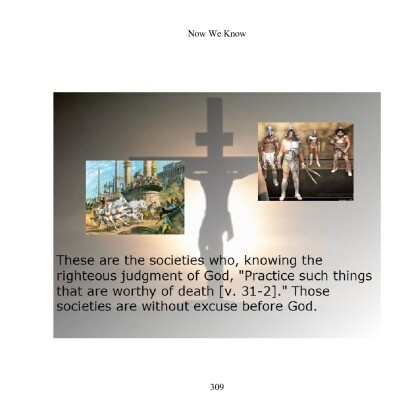 Now We Know

These are the societies who, knowing the righteous judgment of God, "Practice such things that are worthy of death [v. 31-2]." Those societies are without excuse before God.

309